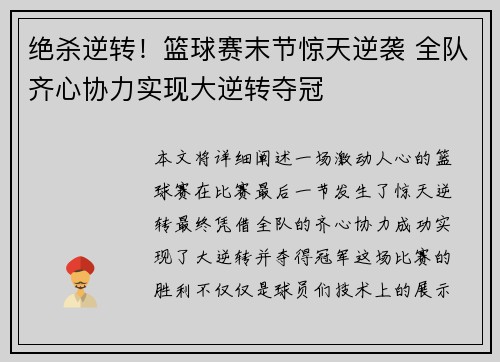 绝杀逆转！篮球赛末节惊天逆袭 全队齐心协力实现大逆转夺冠

本文将详细阐述一场激动人心的篮球赛在比赛最后一节发生了惊天逆转最终凭借全队的齐心协力成功实现了大逆转并夺得冠军这场比赛的胜利不仅仅是球员们技术上的展示